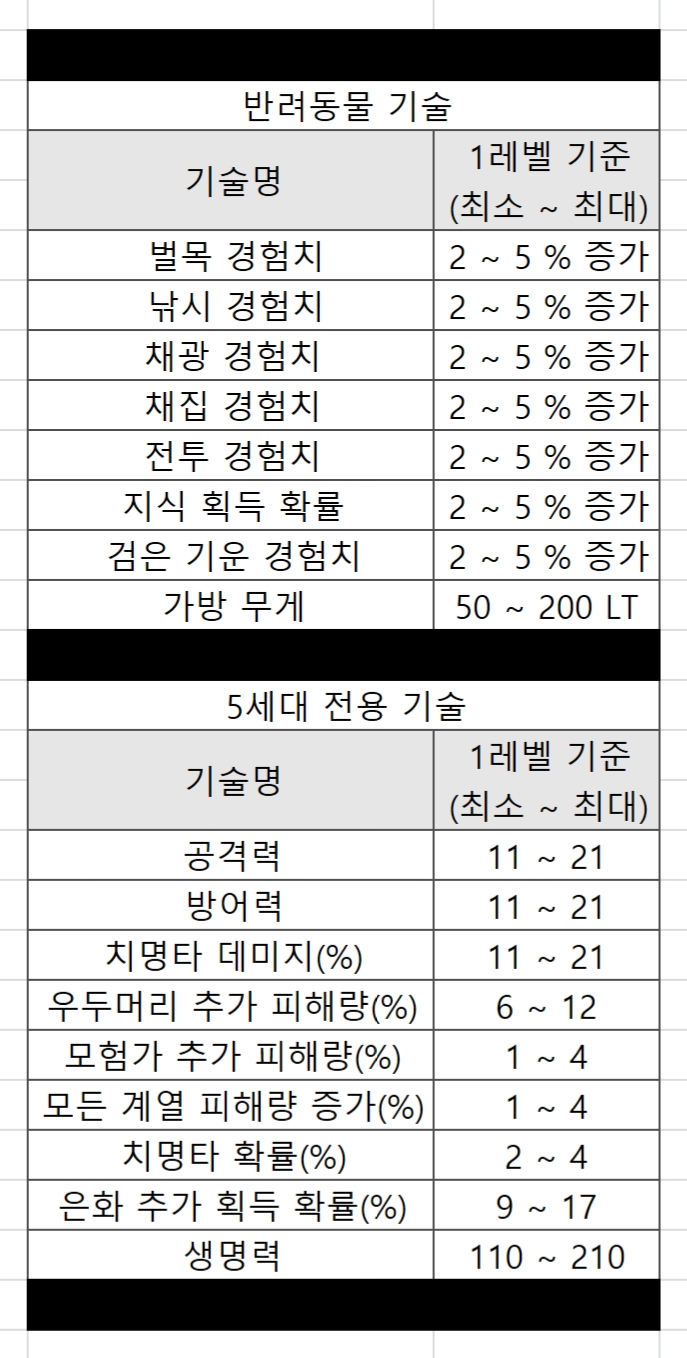 반려동물 기술

| 기술명 | 1레벨 기준 (최소 ~ 최대) |
|---|---|
| 벌목 경험치 | 2 ~ 5 % 증가 |
| 낚시 경험치 | 2 ~ 5 % 증가 |
| 채광 경험치 | 2 ~ 5 % 증가 |
| 채집 경험치 | 2 ~ 5 % 증가 |
| 전투 경험치 | 2 ~ 5 % 증가 |
| 지식 획득 확률 | 2 ~ 5 % 증가 |
| 검은 기운 경험치 | 2 ~ 5 % 증가 |
| 가방 무게 | 50 ~ 200 LT |

5세대 전용 기술

| 기술명 | 1레벨 기준 (최소 ~ 최대) |
|---|---|
| 공격력 | 11 ~ 21 |
| 방어력 | 11 ~ 21 |
| 치명타 데미지(%) | 11 ~ 21 |
| 우두머리 추가 피해량(%) | 6 ~ 12 |
| 모험가 추가 피해량(%) | 1 ~ 4 |
| 모든 계열 피해량 증가(%) | 1 ~ 4 |
| 치명타 확률(%) | 2 ~ 4 |
| 은화 추가 획득 확률(%) | 9 ~ 17 |
| 생명력 | 110 ~ 210 |